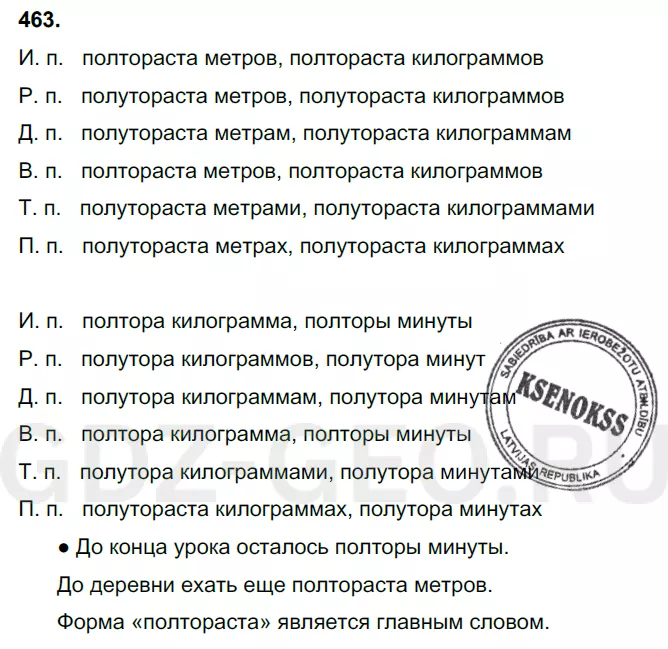 463.

И. п. полтораста метров, полтораста килограммов

Р. п. полутораста метров, полутораста килограммов

Д. п. полутораста метрам, полутораста килограммам

В. п. полтораста метров, полтораста килограммов

Т. п. полутораста метрами, полутораста килограммами

П. п. полутораста метрах, полутораста килограммах

И. п. полтора килограмма, полторы минуты

Р. п. полутора килограммов, полутора минут

Д. п. полутора килограммам, полутора минутам

В. п. полтора килограмма, полторы минуты

Т. п. полутора килограммами, полутора минутами

П. п. полутораста килограммах, полутора минутах

● До конца урока осталось полторы минуты.

До деревни ехать еще полтораста метров.

Форма «полтораста» является главным словом.

SABIEDRĪBA AR IEROBEŽOTU ATBILDĪBU KSENOKSS LATVIJAS REPUBLIKA

GDZ-GEO.RU